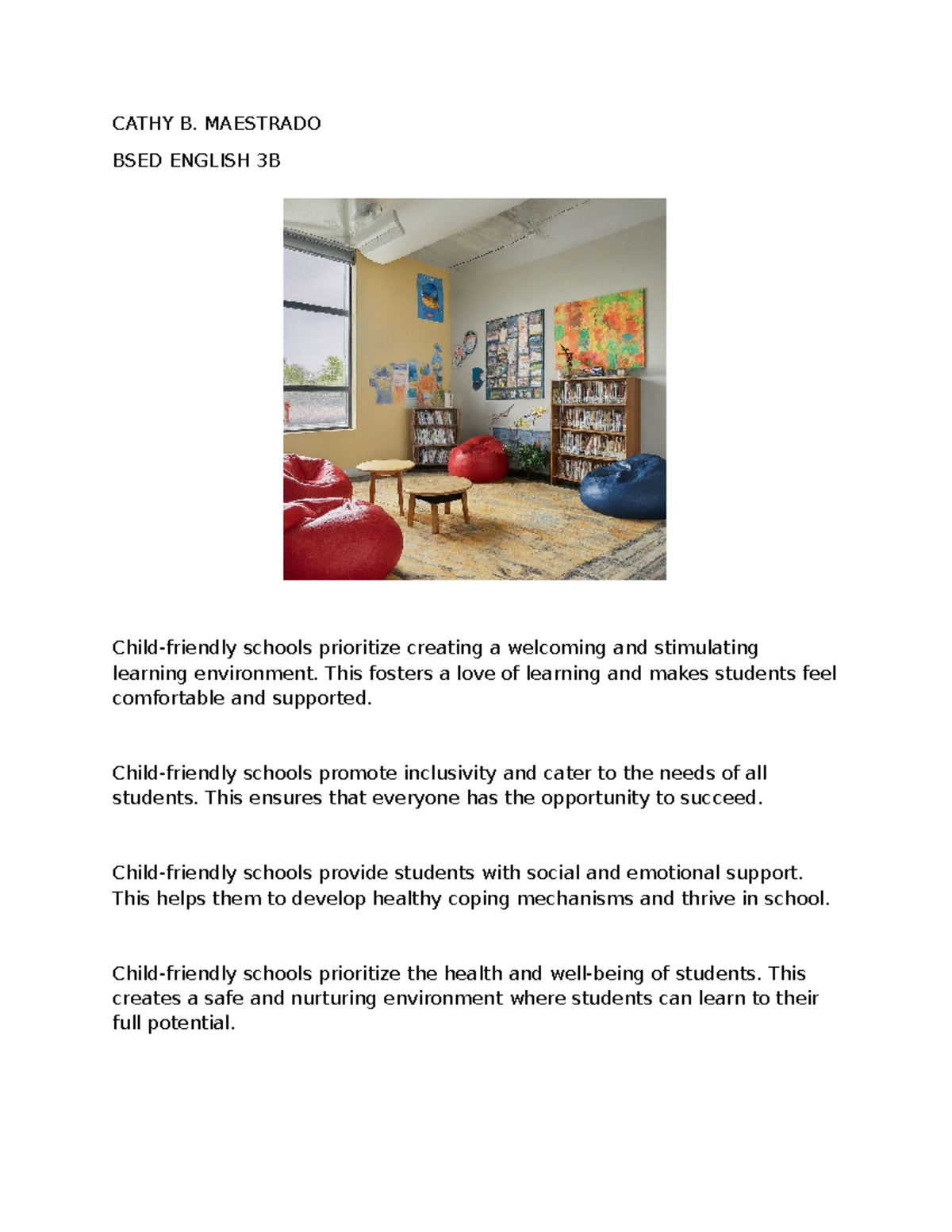 CATHY B. MAESTRADO

BSED ENGLISH 3B

Child-friendly schools prioritize creating a welcoming and stimulating learning environment. This fosters a love of learning and makes students feel comfortable and supported.

Child-friendly schools promote inclusivity and cater to the needs of all students. This ensures that everyone has the opportunity to succeed.

Child-friendly schools provide students with social and emotional support. This helps them to develop healthy coping mechanisms and thrive in school.

Child-friendly schools prioritize the health and well-being of students. This creates a safe and nurturing environment where students can learn to their full potential.